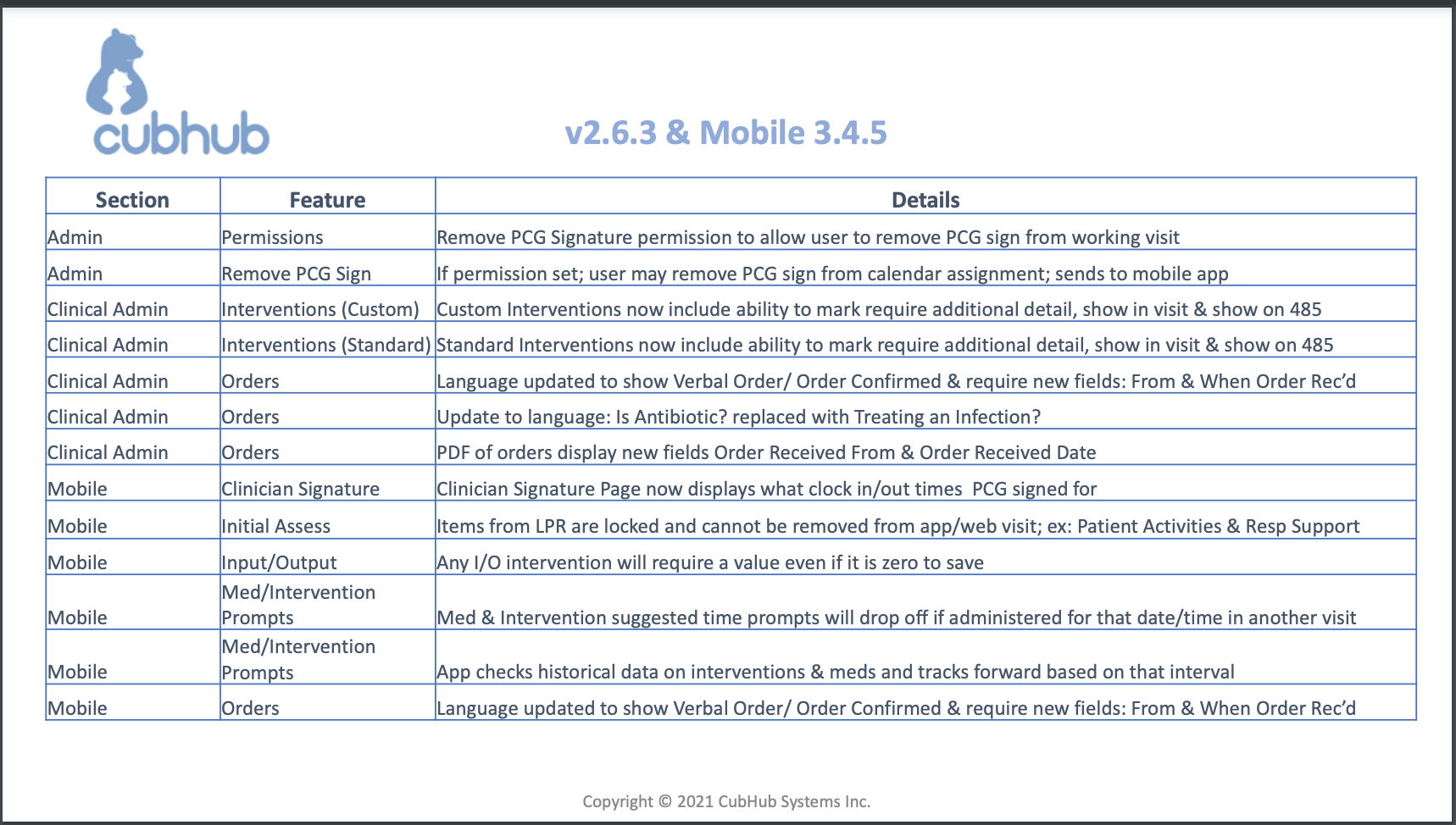 cubhub

v2.6.3 & Mobile 3.4.5

| Section | Feature | Details |
|---|---|---|
| Admin | Permissions | Remove PCG Signature permission to allow user to remove PCG sign from working visit |
| Admin | Remove PCG Sign | If permission set; user may remove PCG sign from calendar assignment; sends to mobile app |
| Clinical Admin | Interventions (Custom) | Custom Interventions now include ability to mark require additional detail, show in visit & show on 485 |
| Clinical Admin | Interventions (Standard) | Standard Interventions now include ability to mark require additional detail, show in visit & show on 485 |
| Clinical Admin | Orders | Language updated to show Verbal Order/ Order Confirmed & require new fields: From & When Order Rec'd |
| Clinical Admin | Orders | Update to language: Is Antibiotic? replaced with Treating an Infection? |
| Clinical Admin | Orders | PDF of orders display new fields Order Received From & Order Received Date |
| Mobile | Clinician Signature | Clinician Signature Page now displays what clock in/out times PCG signed for |
| Mobile | Initial Assess | Items from LPR are locked and cannot be removed from app/web visit; ex: Patient Activities & Resp Support |
| Mobile | Input/Output | Any I/O intervention will require a value even if it is zero to save |
| Mobile | Med/Intervention Prompts | Med & Intervention suggested time prompts will drop off if administered for that date/time in another visit |
| Mobile | Med/Intervention Prompts | App checks historical data on interventions & meds and tracks forward based on that interval |
| Mobile | Orders | Language updated to show Verbal Order/ Order Confirmed & require new fields: From & When Order Rec'd |

Copyright © 2021 CubHub Systems Inc.